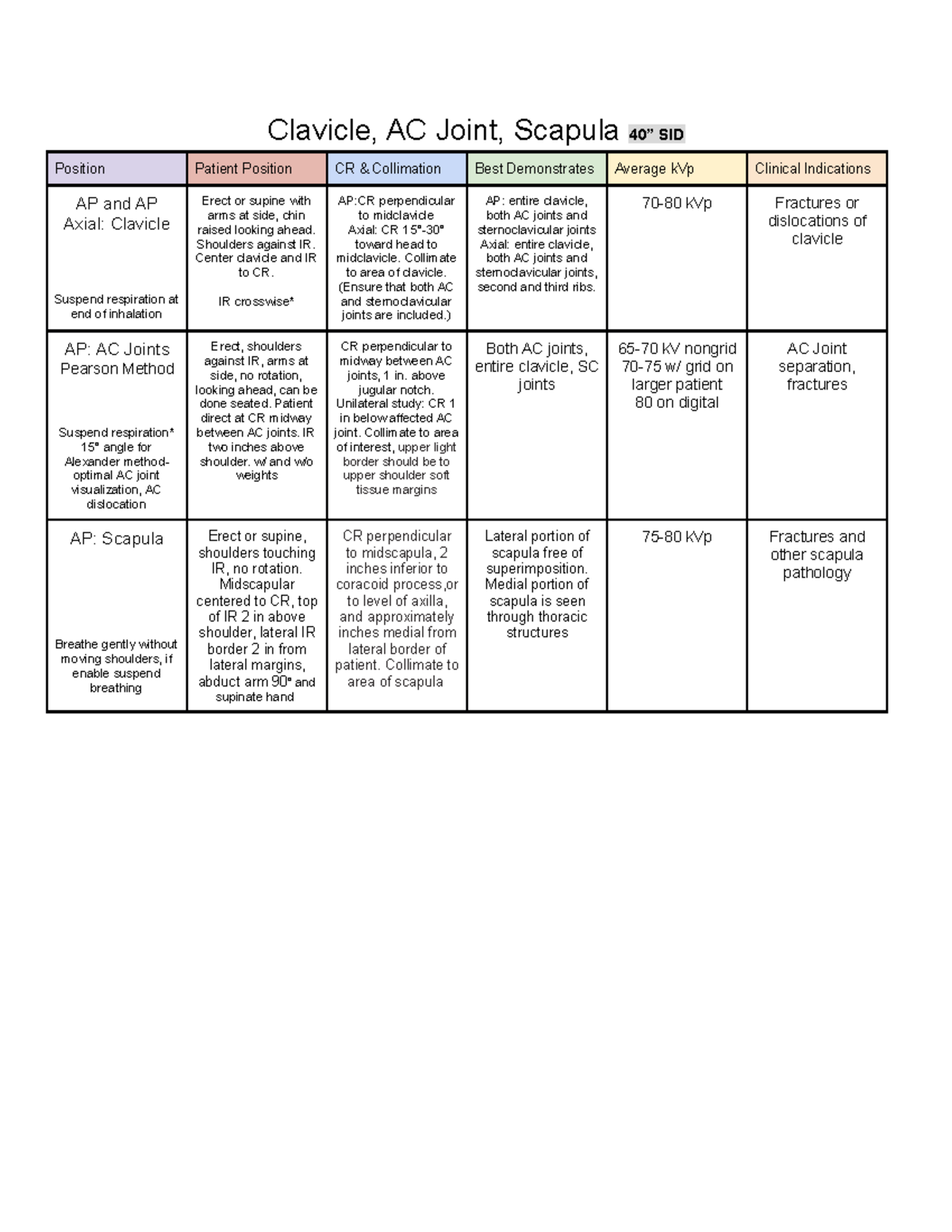 Clavicle, AC Joint, Scapula 40" SID

| Position | Patient Position | CR & Collimation | Best Demonstrates | Average kVp | Clinical Indications |
|---|---|---|---|---|---|
| AP and AP Axial: Clavicle Suspend respiration at end of inhalation | Erect or supine with arms at side, chin raised looking ahead. Shoulders against IR. Center clavicle and IR to CR. IR crosswise* | AP:CR perpendicular to midclavicle Axial: CR 15°-30° toward head to midclavicle. Collimate to area of clavicle. (Ensure that both AC and sternoclavicular joints are included.) | AP: entire clavicle, both AC joints and sternoclavicular joints Axial: entire clavicle, both AC joints and sternoclavicular joints, second and third ribs. | 70-80 kVp | Fractures or dislocations of clavicle |
| AP: AC Joints Pearson Method Suspend respiration* 15° angle for Alexander method- optimal AC joint visualization, AC dislocation | Erect, shoulders against IR, arms at side, no rotation, looking ahead, can be done seated. Patient direct at CR midway between AC joints. IR two inches above shoulder. w/ and w/o weights | CR perpendicular to midway between AC joints, 1 in. above jugular notch. Unilateral study: CR 1 in below affected AC joint. Collimate to area of interest, upper light border should be to upper shoulder soft tissue margins | Both AC joints, entire clavicle, SC joints | 65-70 kV nongrid 70-75 w/ grid on larger patient 80 on digital | AC Joint separation, fractures |
| AP: Scapula Breathe gently without moving shoulders, if enable suspend breathing | Erect or supine, shoulders touching IR, no rotation. Midscapular centered to CR, top of IR 2 in above shoulder, lateral IR border 2 in from lateral margins, abduct arm 90° and supinate hand | CR perpendicular to midscapula, 2 inches inferior to coracoid process,or to level of axilla, and approximately inches medial from lateral border of patient. Collimate to area of scapula | Lateral portion of scapula free of superimposition. Medial portion of scapula is seen through thoracic structures | 75-80 kVp | Fractures and other scapula pathology |